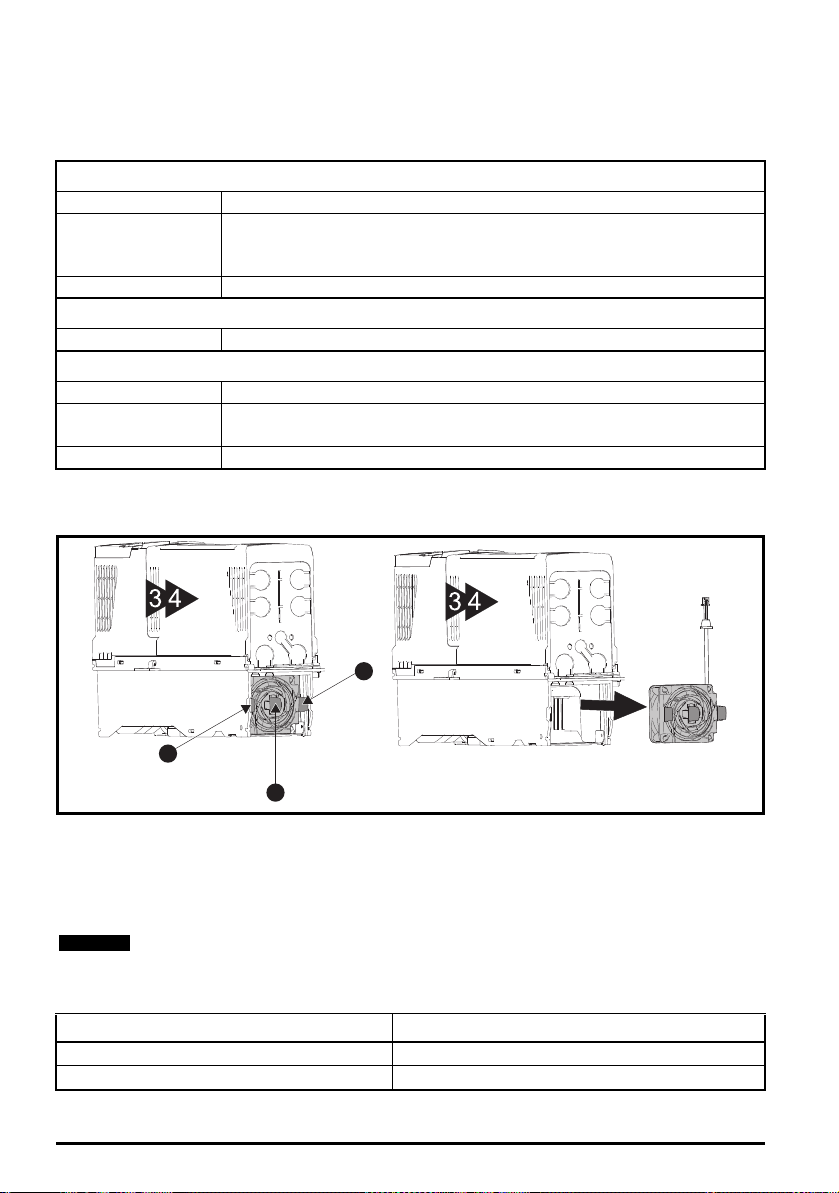 3 4

3 4